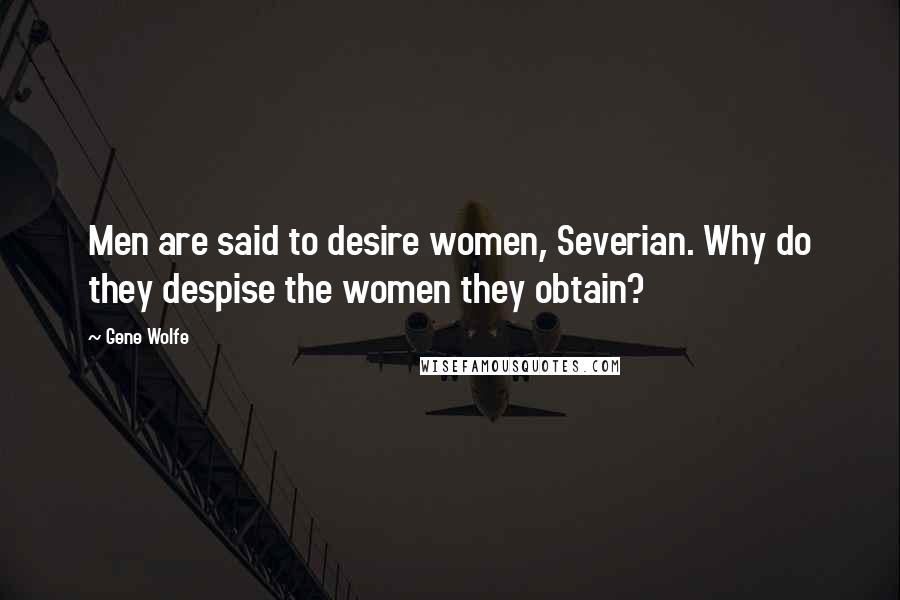 Men are said to desire women, Severian. Why do they despise the women they obtain?

~ Gene Wolfe

WISEFAMOUSQUOTES.COM